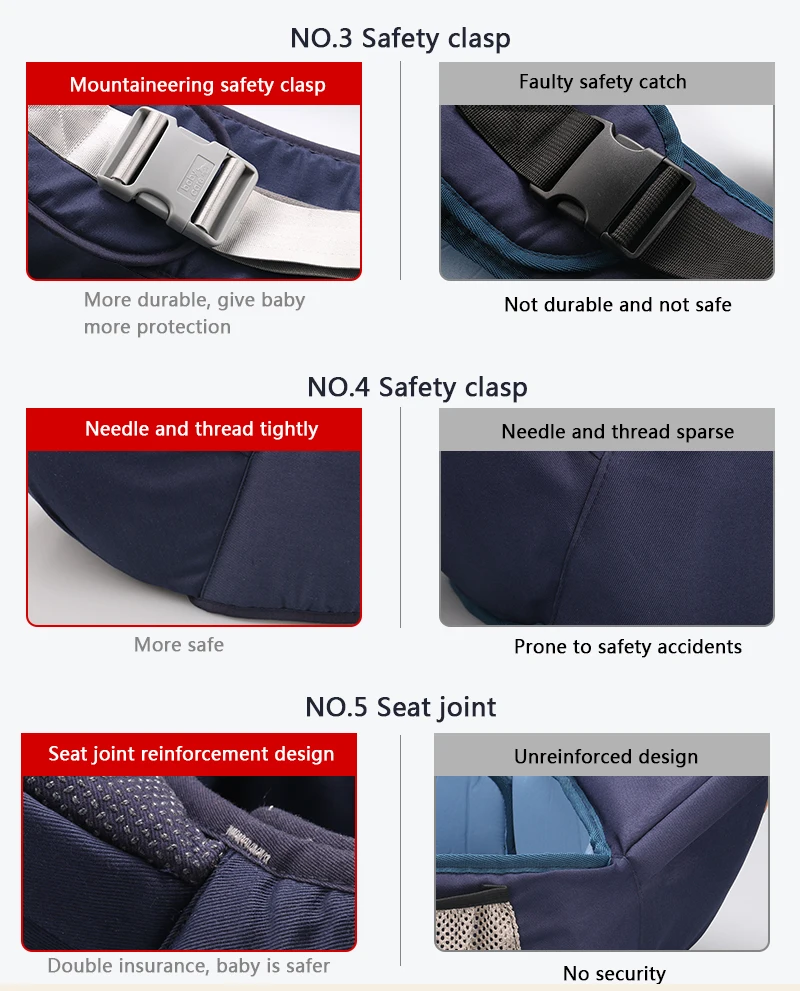 NO.3 Safety clasp

Mountaineering safety clasp

More durable, give baby more protection

Faulty safety catch

Not durable and not safe

NO.4 Safety clasp

Needle and thread tightly

More safe

Needle and thread sparse

Prone to safety accidents

NO.5 Seat joint

Seat joint reinforcement design

Double insurance, baby is safer

Unreinforced design

No security